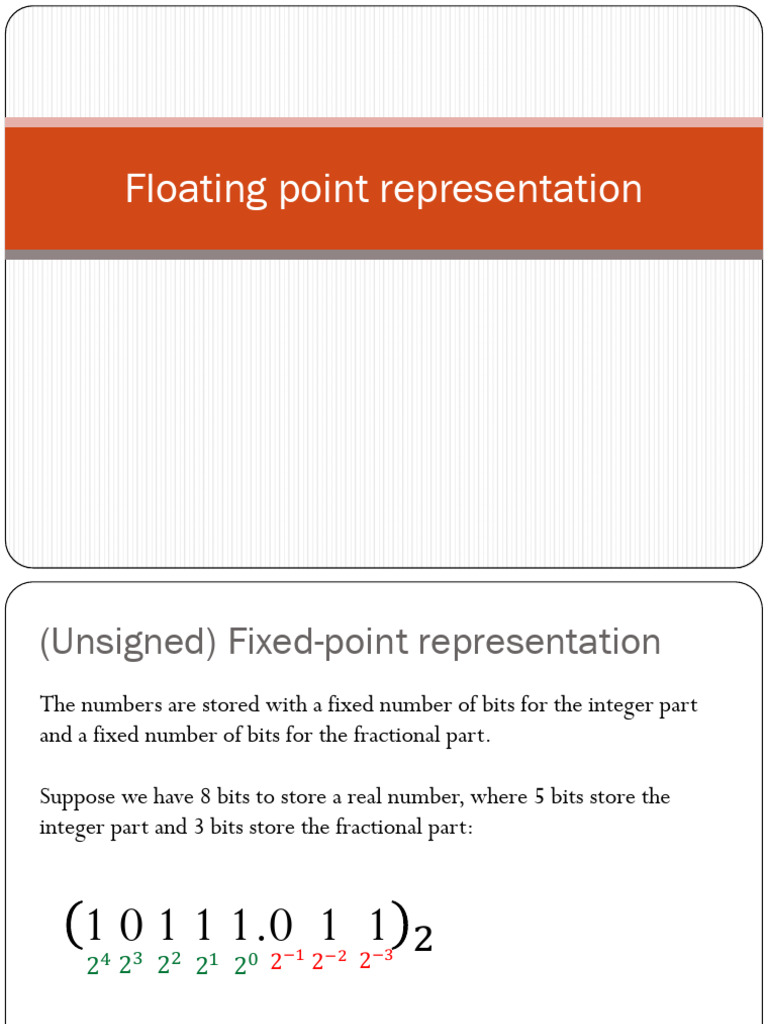 Floating point representation

(Unsigned) Fixed-point representation

The numbers are stored with a fixed number of bits for the integer part and a fixed number of bits for the fractional part.

Suppose we have 8 bits to store a real number, where 5 bits store the integer part and 3 bits store the fractional part:

$(1\ 0\ 1\ 1\ 1.0\ 1\ 1)_2$

$2^4$ $2^3$ $2^2$ $2^1$ $2^0$ $2^{-1}$ $2^{-2}$ $2^{-3}$